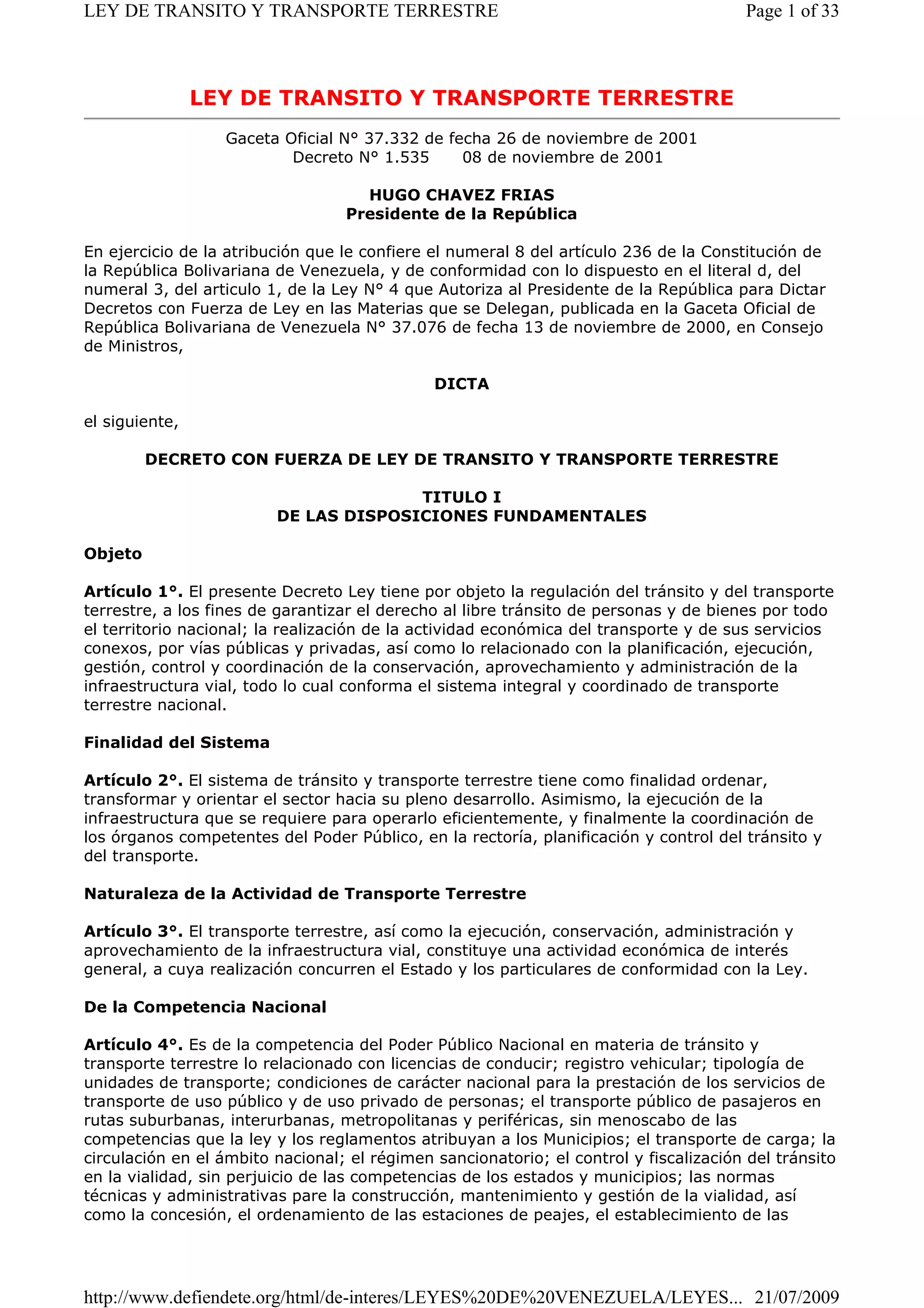 LEY DE TRANSITO Y TRANSPORTE TERRESTRE

Page 1 of 33

LEY DE TRANSITO Y TRANSPORTE TERRESTRE

Gaceta Oficial N° 37.332 de fecha 26 de noviembre de 2001
Decreto N° 1.535 08 de noviembre de 2001

HUGO CHAVEZ FRIAS
Presidente de la República

En ejercicio de la atribución que le confiere el numeral 8 del artículo 236 de la Constitución de la República Bolivariana de Venezuela, y de conformidad con lo dispuesto en el literal d, del numeral 3, del articulo 1, de la Ley N° 4 que Autoriza al Presidente de la República para Dictar Decretos con Fuerza de Ley en las Materias que se Delegan, publicada en la Gaceta Oficial de República Bolivariana de Venezuela N° 37.076 de fecha 13 de noviembre de 2000, en Consejo de Ministros,

DICTA

el siguiente,

DECRETO CON FUERZA DE LEY DE TRANSITO Y TRANSPORTE TERRESTRE

TITULO I
DE LAS DISPOSICIONES FUNDAMENTALES

Objeto

Artículo 1°. El presente Decreto Ley tiene por objeto la regulación del tránsito y del transporte terrestre, a los fines de garantizar el derecho al libre tránsito de personas y de bienes por todo el territorio nacional; la realización de la actividad económica del transporte y de sus servicios conexos, por vías públicas y privadas, así como lo relacionado con la planificación, ejecución, gestión, control y coordinación de la conservación, aprovechamiento y administración de la infraestructura vial, todo lo cual conforma el sistema integral y coordinado de transporte terrestre nacional.

Finalidad del Sistema

Artículo 2°. El sistema de tránsito y transporte terrestre tiene como finalidad ordenar, transformar y orientar el sector hacia su pleno desarrollo. Asimismo, la ejecución de la infraestructura que se requiere para operarlo eficientemente, y finalmente la coordinación de los órganos competentes del Poder Público, en la rectoría, planificación y control del tránsito y del transporte.

Naturaleza de la Actividad de Transporte Terrestre

Artículo 3°. El transporte terrestre, así como la ejecución, conservación, administración y aprovechamiento de la infraestructura vial, constituye una actividad económica de interés general, a cuya realización concurren el Estado y los particulares de conformidad con la Ley.

De la Competencia Nacional

Artículo 4°. Es de la competencia del Poder Público Nacional en materia de tránsito y transporte terrestre lo relacionado con licencias de conducir; registro vehicular; tipología de unidades de transporte; condiciones de carácter nacional para la prestación de los servicios de transporte de uso público y de uso privado de personas; el transporte público de pasajeros en rutas suburbanas, interurbanas, metropolitanas y periféricas, sin menoscabo de las competencias que la ley y los reglamentos atribuyan a los Municipios; el transporte de carga; la circulación en el ámbito nacional; el régimen sancionatorio; el control y fiscalización del tránsito en la vialidad, sin perjuicio de las competencias de los estados y municipios; las normas técnicas y administrativas pare la construcción, mantenimiento y gestión de la vialidad, así como la concesión, el ordenamiento de las estaciones de peajes, el establecimiento de las

http://www.defiendete.org/html/de-interes/LEYES%20DE%20VENEZUELA/LEYES... 21/07/2009